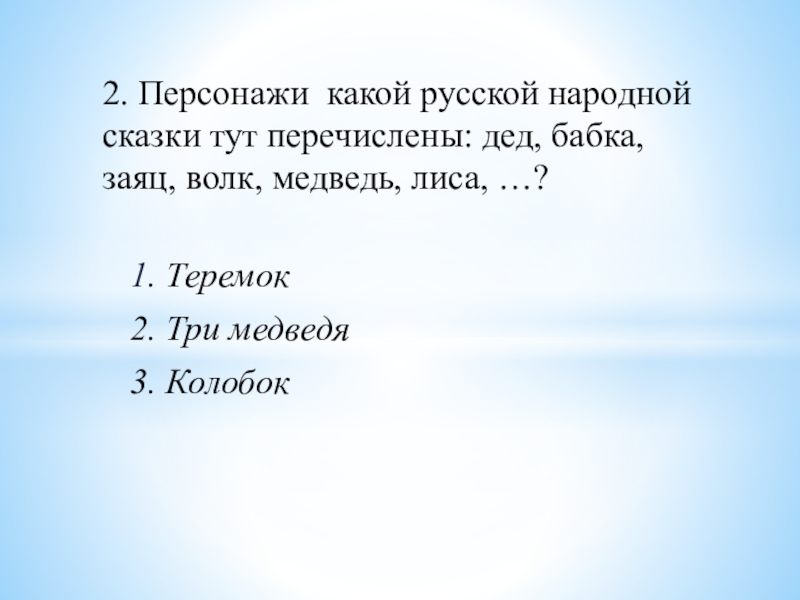 2. Персонажи  какой русской народной сказки тут перечислены: дед, бабка, заяц, волк, медведь, лиса, …?

1. Теремок

2. Три медведя

3. Колобок